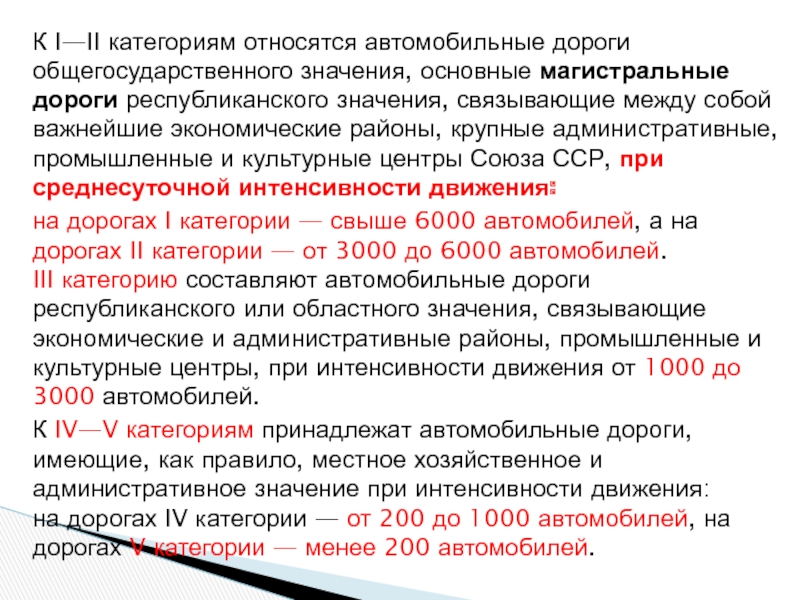 К I—II категориям относятся автомобильные дороги общегосударственного значения, основные магистральные дороги республиканского значения, связывающие между собой важнейшие экономические районы, крупные административные, промышленные и культурные центры Союза ССР, при среднесуточной интенсивности движения:

на дорогах I категории — свыше 6000 автомобилей, а на дорогах II категории — от 3000 до 6000 автомобилей.
III категорию составляют автомобильные дороги республиканского или областного значения, связывающие экономические и административные районы, промышленные и культурные центры, при интенсивности движения от 1000 до 3000 автомобилей.

К IV—V категориям принадлежат автомобильные дороги, имеющие, как правило, местное хозяйственное и административное значение при интенсивности движения:
на дорогах IV категории — от 200 до 1000 автомобилей, на дорогах V категории — менее 200 автомобилей.